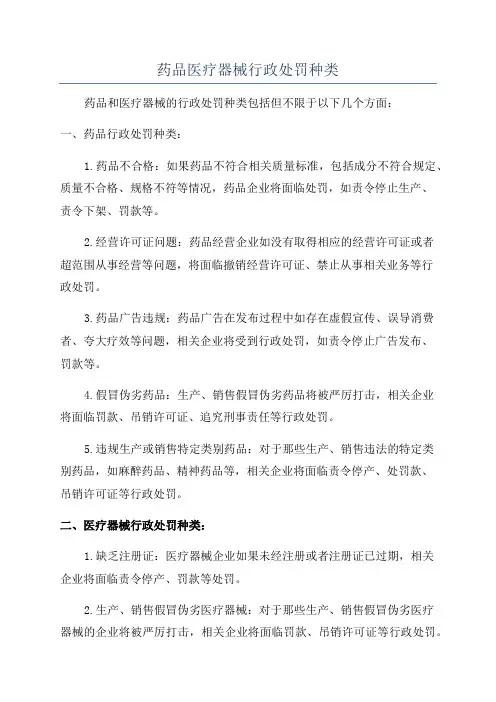 药品医疗器械行政处罚种类

药品和医疗器械的行政处罚种类包括但不限于以下几个方面：

一、药品行政处罚种类：

1.药品不合格：如果药品不符合相关质量标准，包括成分不符合规定、质量不合格、规格不符等情况，药品企业将面临处罚，如责令停止生产、责令下架、罚款等。

2.经营许可证问题：药品经营企业如没有取得相应的经营许可证或者超范围从事经营等问题，将面临撤销经营许可证、禁止从事相关业务等行政处罚。

3.药品广告违规：药品广告在发布过程中如存在虚假宣传、误导消费者、夸大疗效等问题，相关企业将受到行政处罚，如责令停止广告发布、罚款等。

4.假冒伪劣药品：生产、销售假冒伪劣药品将被严厉打击，相关企业将面临罚款、吊销许可证、追究刑事责任等行政处罚。

5.违规生产或销售特定类别药品：对于那些生产、销售违法的特定类别药品，如麻醉药品、精神药品等，相关企业将面临责令停产、处罚款、吊销许可证等行政处罚。

二、医疗器械行政处罚种类：

1.缺乏注册证：医疗器械企业如果未经注册或者注册证已过期，相关企业将面临责令停产、罚款等处罚。

2.生产、销售假冒伪劣医疗器械：对于那些生产、销售假冒伪劣医疗器械的企业将被严厉打击，相关企业将面临罚款、吊销许可证等行政处罚。